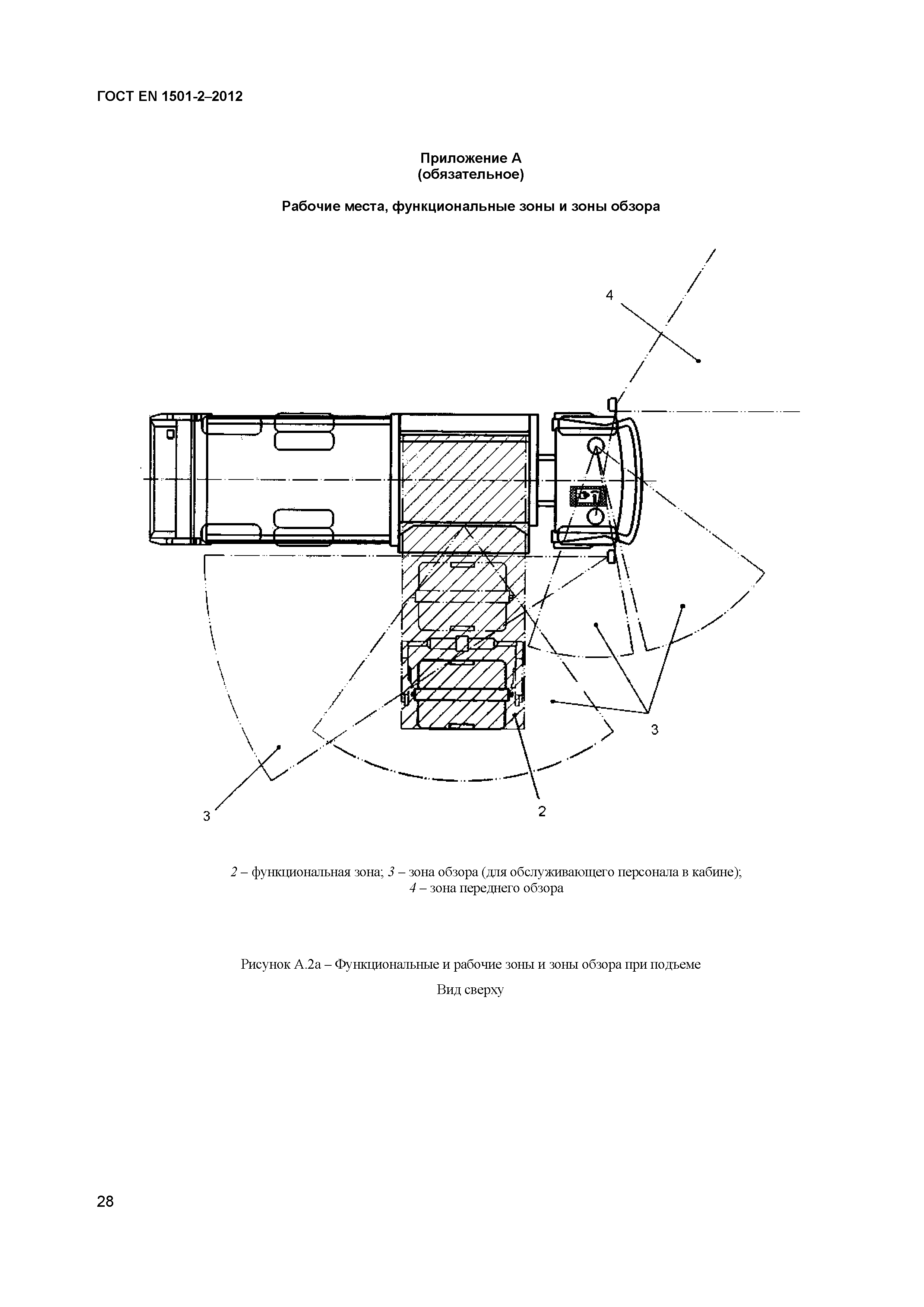 ГОСТ EN 1501-2–2012

Приложение А
(обязательное)

Рабочие места, функциональные зоны и зоны обзора

4

3

3

2

2 – функциональная зона; 3 – зона обзора (для обслуживающего персонала в кабине); 4 – зона переднего обзора

Рисунок А.2а – Функциональные и рабочие зоны и зоны обзора при подъеме

Вид сверху

28